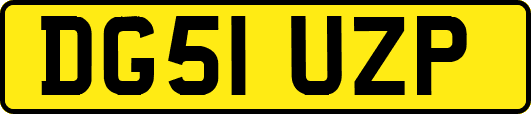 DG51 UZP